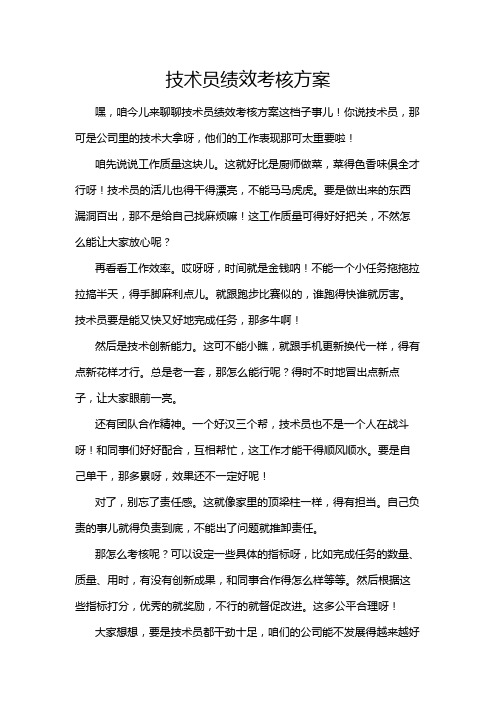 技术员绩效考核方案

嘿，咱今儿来聊聊技术员绩效考核方案这档子事儿！你说技术员，那可是公司里的技术大拿呀，他们的工作表现那可太重要啦！

咱先说说工作质量这块儿。这就好比是厨师做菜，菜得色香味俱全才行呀！技术员的活儿也得干得漂亮，不能马马虎虎。要是做出来的东西漏洞百出，那不是给自己找麻烦嘛！这工作质量可得好好把关，不然怎么能让大家放心呢？

再看看工作效率。哎呀呀，时间就是金钱呐！不能一个小任务拖拖拉拉搞半天，得手脚麻利点儿。就跟跑步比赛似的，谁跑得快谁就厉害。技术员要是能又快又好地完成任务，那多牛啊！

然后是技术创新能力。这可不能小瞧，就跟手机更新换代一样，得有点新花样才行。总是老一套，那怎么能行呢？得时不时地冒出点新点子，让大家眼前一亮。

还有团队合作精神。一个好汉三个帮，技术员也不是一个人在战斗呀！和同事们好好配合，互相帮忙，这工作才能干得顺风顺水。要是自己单干，那多累呀，效果还不一定好呢！

对了，别忘了责任感。这就像家里的顶梁柱一样，得有担当。自己负责的事儿就得负责到底，不能出了问题就推卸责任。

那怎么考核呢？可以设定一些具体的指标呀，比如完成任务的数量、质量、用时，有没有创新成果，和同事合作得怎么样等等。然后根据这些指标打分，优秀的就奖励，不行的就督促改进。这多公平合理呀！

大家想想，要是技术员都干劲十足，咱们的公司能不发展得越来越好